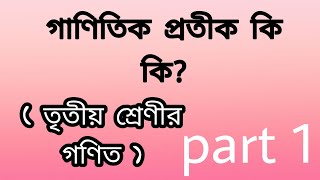 গাণিতিক প্রতীক কি কি?

( তৃতীয় শ্রেণীর গণিত )

part 1